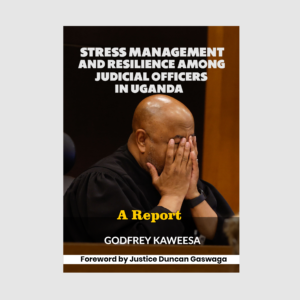 STRESS MANAGEMENT AND RESILIENCE AMONG JUDICIAL OFFICERS IN UGANDA

A Report

GODFREY KAWEESA

Foreword by Justice Duncan Gaswaga